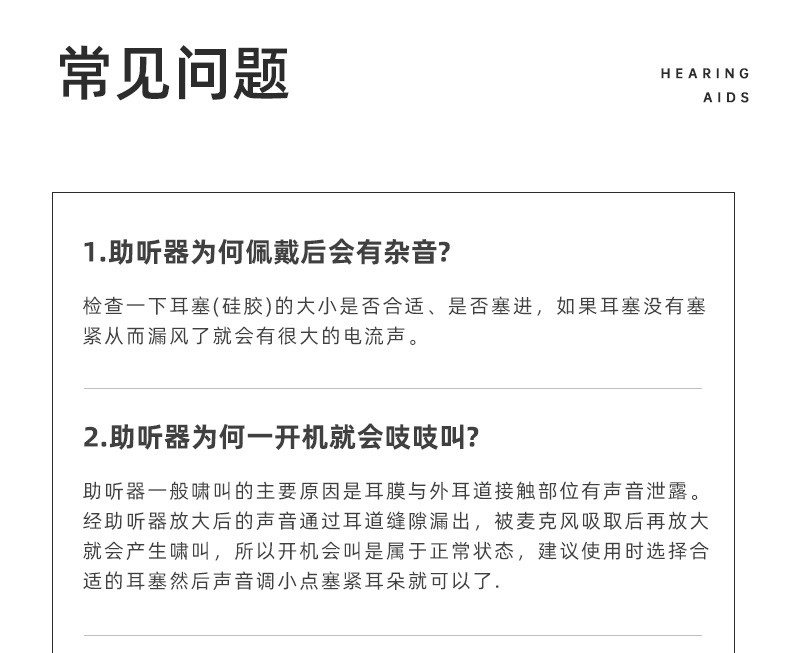 常见问题

HEARING AIDS

1.助听器为何佩戴后会有杂音?

检查一下耳塞(硅胶)的大小是否合适、是否塞进，如果耳塞没有塞紧从而漏风了就会有很大的电流声。

2.助听器为何一开机就会吱吱叫?

助听器一般啸叫的主要原因是耳膜与外耳道接触部位有声音泄露。经助听器放大后的声音通过耳道缝隙漏出，被麦克风吸取后再放大就会产生啸叫，所以开机会叫是属于正常状态，建议使用时选择合适的耳塞然后声音调小点塞紧耳朵就可以了.